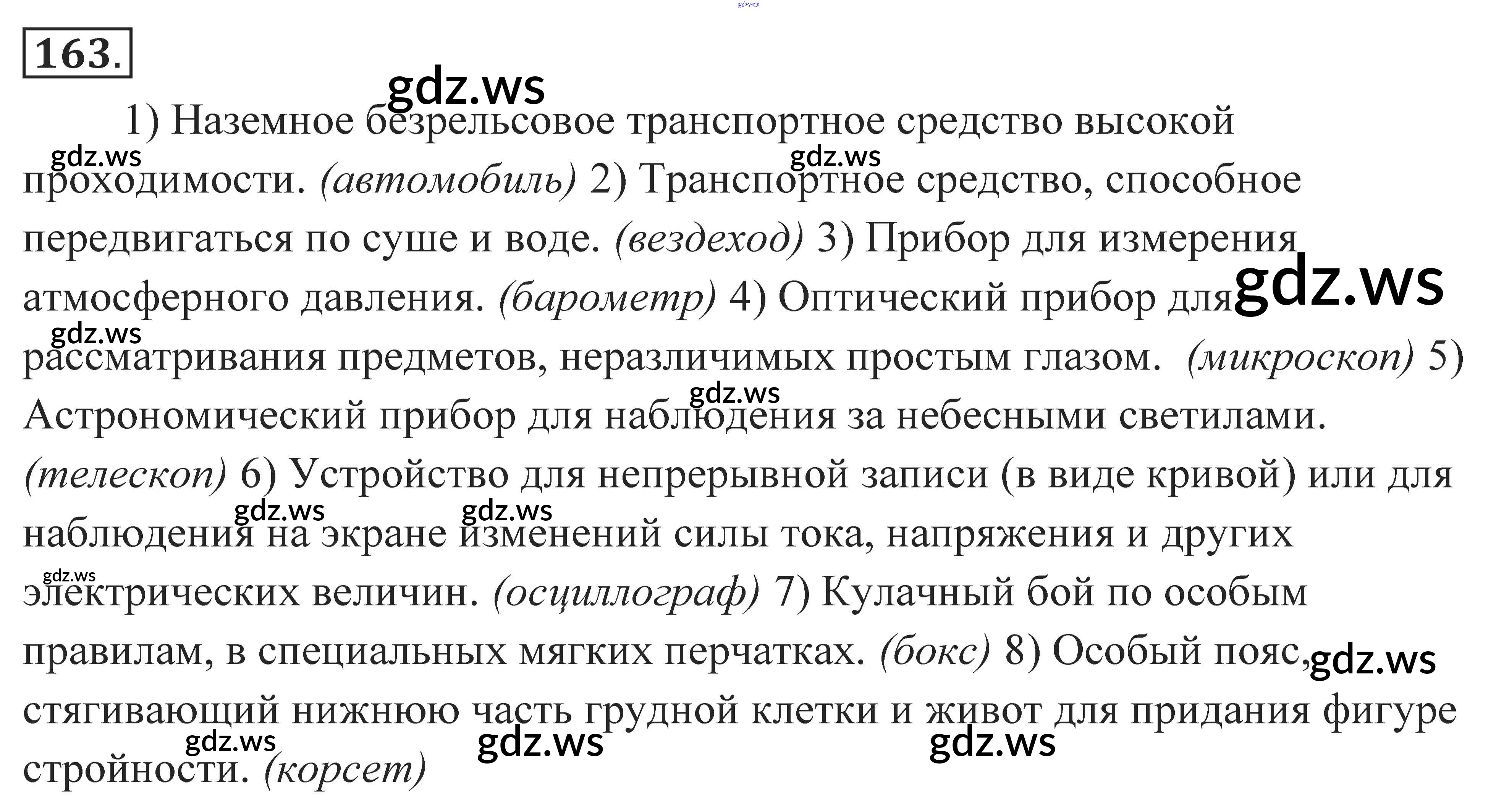 163.

1) Наземное безрельсовое транспортное средство высокой проходимости. (автомобиль) 2) Транспортное средство, способное передвигаться по суше и воде. (вездеход) 3) Прибор для измерения атмосферного давления. (барометр) 4) Оптический прибор для рассматривания предметов, неразличимых простым глазом. (микроскоп) 5) Астрономический прибор для наблюдения за небесными светилами. (телескоп) 6) Устройство для непрерывной записи (в виде кривой) или для наблюдения на экране изменений силы тока, напряжения и других электрических величин. (осциллограф) 7) Кулачный бой по особым правилам, в специальных мягких перчатках. (бокс) 8) Особый пояс, стягивающий нижнюю часть грудной клетки и живот для придания фигуре стройности. (корсет)

gdz.ws